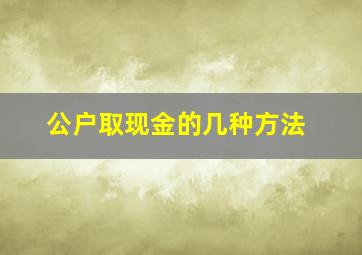 公户取现金的几种方法